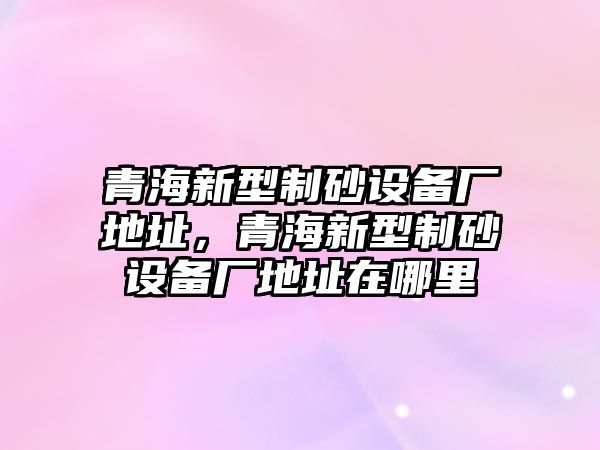 青海新型制砂设备厂地址，青海新型制砂设备厂地址在哪里